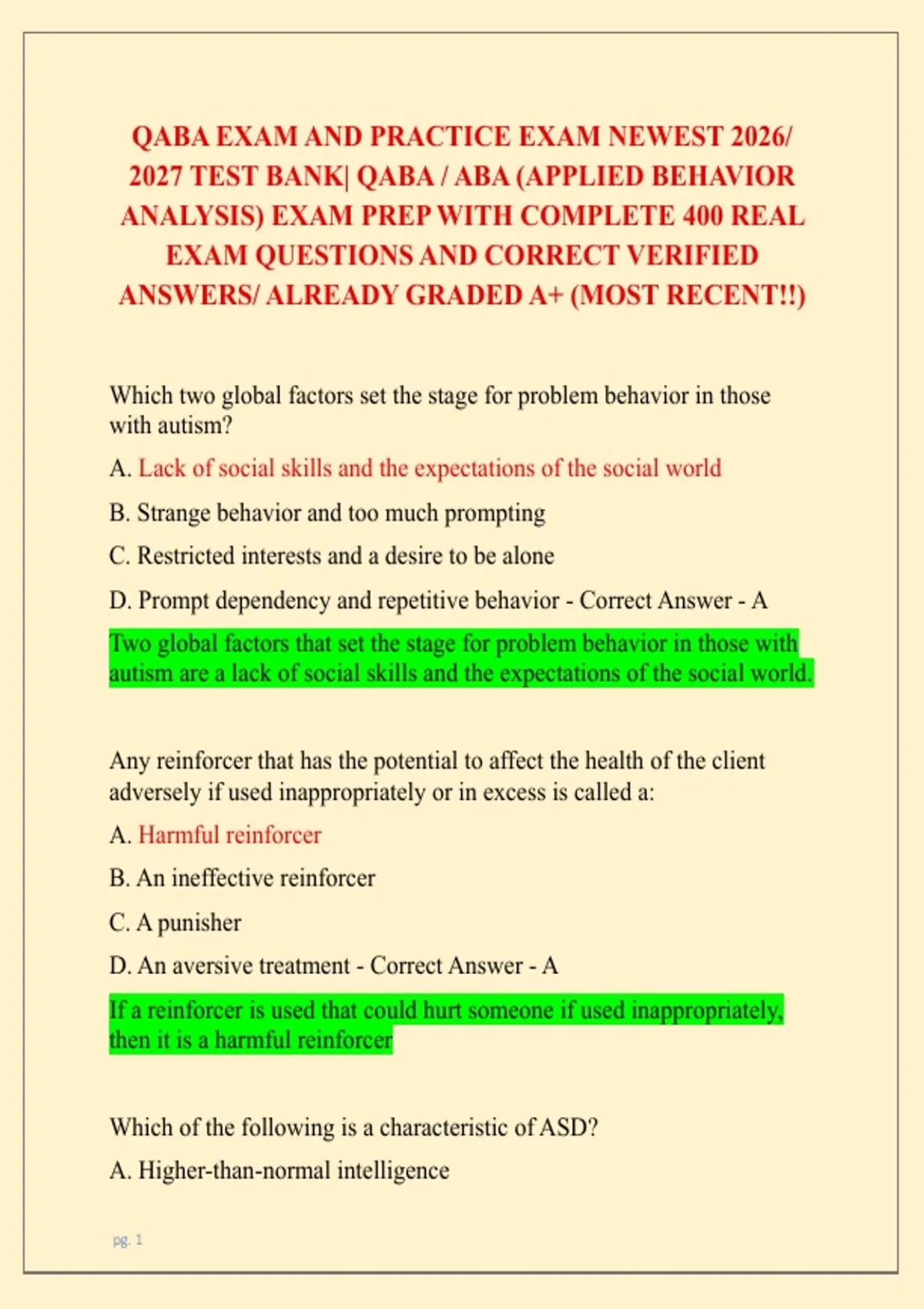 QABA EXAM AND PRACTICE EXAM NEWEST 2026/ 2027 TEST BANK| QABA / ABA (APPLIED BEHAVIOR ANALYSIS) EXAM PREP WITH COMPLETE 400 REAL EXAM QUESTIONS AND CORRECT VERIFIED ANSWERS/ ALREADY GRADED A+ (MOST RECENT!!)

Which two global factors set the stage for problem behavior in those with autism?

A. Lack of social skills and the expectations of the social world

B. Strange behavior and too much prompting

C. Restricted interests and a desire to be alone

D. Prompt dependency and repetitive behavior - Correct Answer - A

Two global factors that set the stage for problem behavior in those with autism are a lack of social skills and the expectations of the social world.

Any reinforcer that has the potential to affect the health of the client adversely if used inappropriately or in excess is called a:

A. Harmful reinforcer

B. An ineffective reinforcer

C. A punisher

D. An aversive treatment - Correct Answer - A

If a reinforcer is used that could hurt someone if used inappropriately, then it is a harmful reinforcer

Which of the following is a characteristic of ASD?

A. Higher-than-normal intelligence

pg. 1